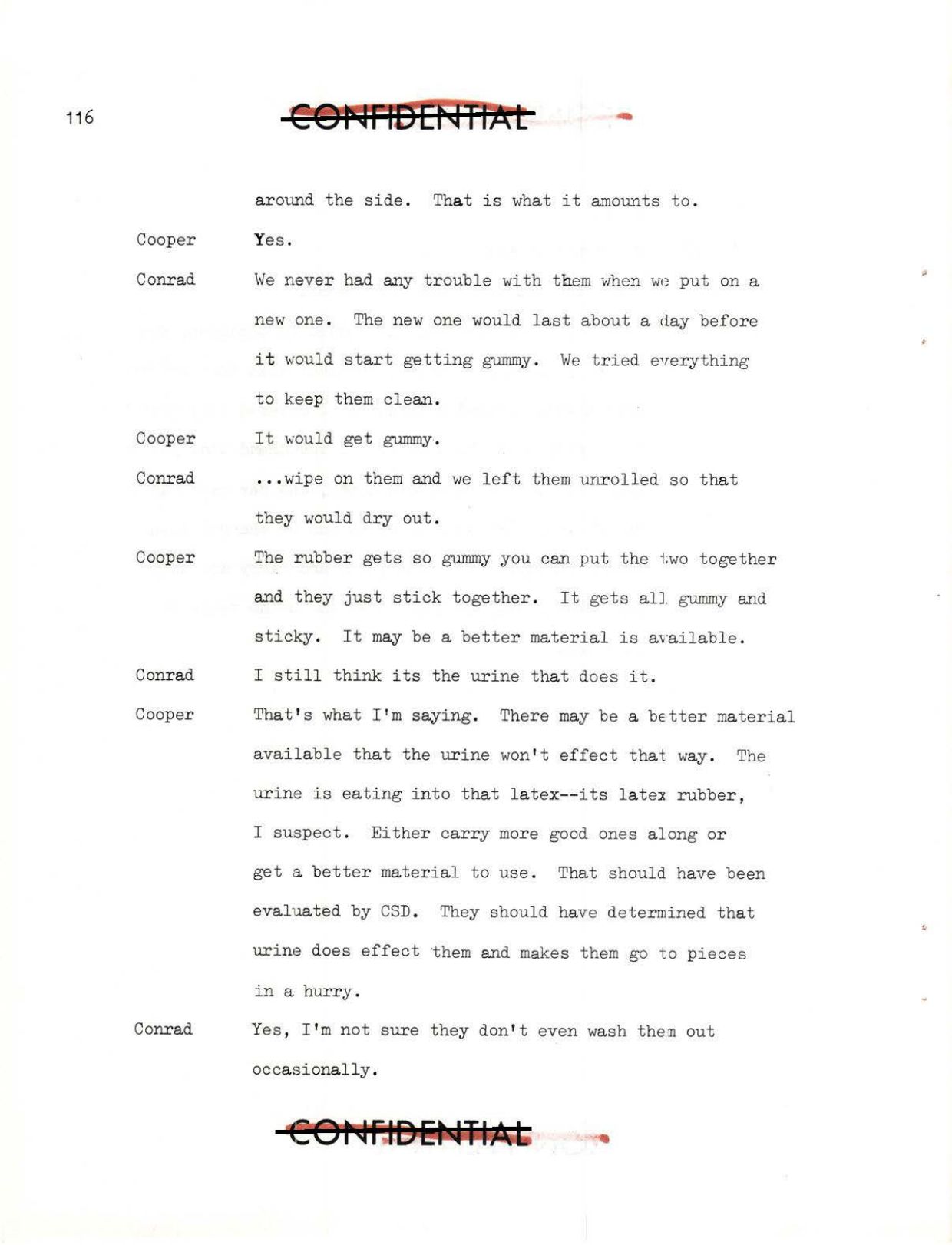 116

CONFIDENTIAL

around the side. That is what it amounts to.

Cooper Yes.

Conrad We never had any trouble with them when we put on a new one. The new one would last about a day before it would start getting gummy. We tried everything to keep them clean.

Cooper It would get gummy.

Conrad ...wipe on them and we left them unrolled so that they would dry out.

Cooper The rubber gets so gummy you can put the two together and they just stick together. It gets all gummy and sticky. It may be a better material is available.

Conrad I still think its the urine that does it.

Cooper That's what I'm saying. There may be a better material available that the urine won't effect that way. The urine is eating into that latex--its latex rubber, I suspect. Either carry more good ones along or get a better material to use. That should have been evaluated by CSD. They should have determined that urine does effect them and makes them go to pieces in a hurry.

Conrad Yes, I'm not sure they don't even wash them out occasionally.

CONFIDENTIAL